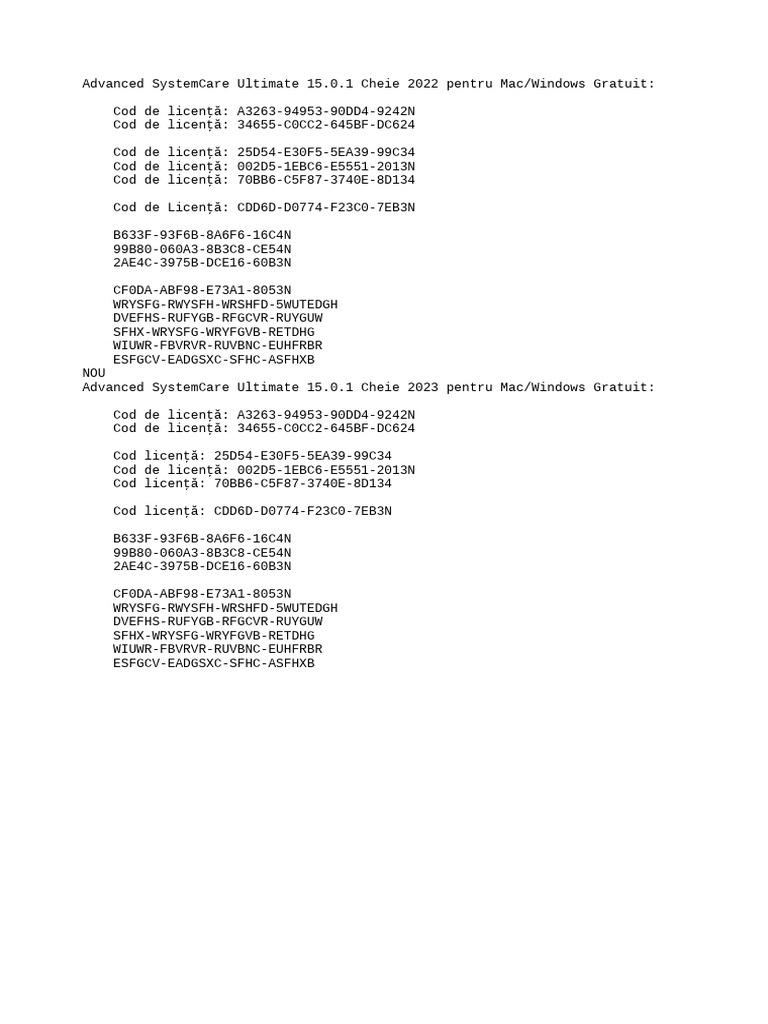 Advanced SystemCare Ultimate 15.0.1 Cheie 2022 pentru Mac/Windows Gratuit:

Cod de licență: A3263-94953-90DD4-9242N
Cod de licență: 34655-C0CC2-645BF-DC624

Cod de licență: 25D54-E30F5-5EA39-99C34
Cod de licență: 002D5-1EBC6-E5551-2013N
Cod de licență: 70BB6-C5F87-3740E-8D134

Cod de Licență: CDD6D-D0774-F23C0-7EB3N

B633F-93F6B-8A6F6-16C4N
99B80-060A3-8B3C8-CE54N
2AE4C-3975B-DCE16-60B3N

CF0DA-ABF98-E73A1-8053N
WRYSFG-RWYSFH-WRSHFD-5WUTEDGH
DVEFHS-RUFYGB-RFGCVR-RUYGUW
SFHX-WRYSFG-WRYFGVB-RETDHG
WIUWR-FBVRVR-RUVBNC-EUHFRBR
ESFGCV-EADGSXC-SFHC-ASFHXB
NOU
Advanced SystemCare Ultimate 15.0.1 Cheie 2023 pentru Mac/Windows Gratuit:

Cod de licență: A3263-94953-90DD4-9242N
Cod de licență: 34655-C0CC2-645BF-DC624

Cod licență: 25D54-E30F5-5EA39-99C34
Cod de licență: 002D5-1EBC6-E5551-2013N
Cod licență: 70BB6-C5F87-3740E-8D134

Cod licență: CDD6D-D0774-F23C0-7EB3N

B633F-93F6B-8A6F6-16C4N
99B80-060A3-8B3C8-CE54N
2AE4C-3975B-DCE16-60B3N

CF0DA-ABF98-E73A1-8053N
WRYSFG-RWYSFH-WRSHFD-5WUTEDGH
DVEFHS-RUFYGB-RFGCVR-RUYGUW
SFHX-WRYSFG-WRYFGVB-RETDHG
WIUWR-FBVRVR-RUVBNC-EUHFRBR
ESFGCV-EADGSXC-SFHC-ASFHXB